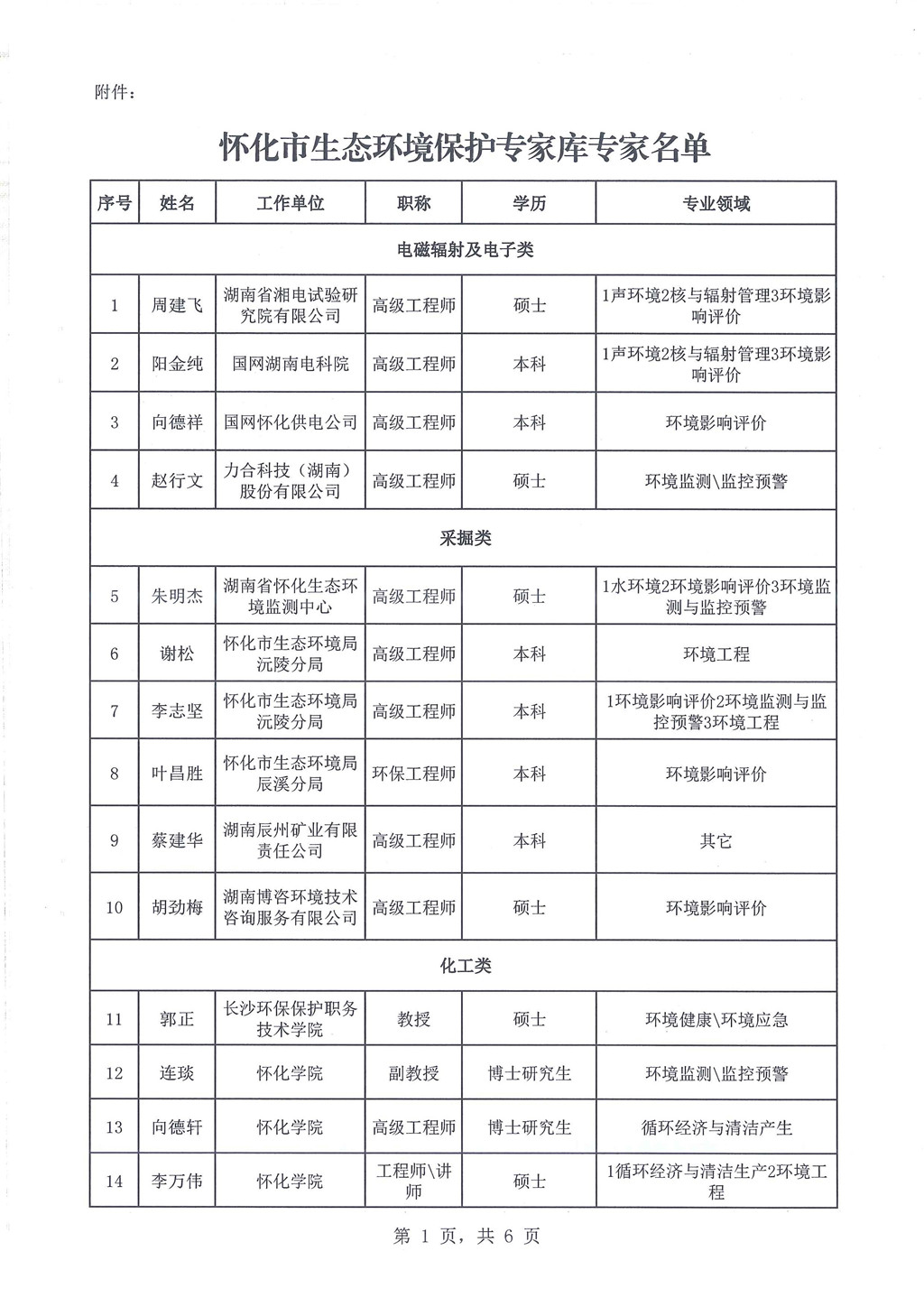 附件：

怀化市生态环境保护专家库专家名单

| 序号 | 姓名 | 工作单位 | 职称 | 学历 | 专业领域 |
|---|---|---|---|---|---|
| 电磁辐射及电子类 | | | | | |
| 1 | 周建飞 | 湖南省湘电试验研究院有限公司 | 高级工程师 | 硕士 | 1声环境2核与辐射管理3环境影响评价 |
| 2 | 阳金纯 | 国网湖南电科院 | 高级工程师 | 本科 | 1声环境2核与辐射管理3环境影响评价 |
| 3 | 向德祥 | 国网怀化供电公司 | 高级工程师 | 本科 | 环境影响评价 |
| 4 | 赵行文 | 力合科技（湖南）股份有限公司 | 高级工程师 | 硕士 | 环境监测\监控预警 |
| 采掘类 | | | | | |
| 5 | 朱明杰 | 湖南省怀化生态环境监测中心 | 高级工程师 | 硕士 | 1水环境2环境影响评价3环境监测与监控预警 |
| 6 | 谢松 | 怀化市生态环境局沅陵分局 | 高级工程师 | 本科 | 环境工程 |
| 7 | 李志坚 | 怀化市生态环境局沅陵分局 | 高级工程师 | 本科 | 1环境影响评价2环境监测与监控预警3环境工程 |
| 8 | 叶昌胜 | 怀化市生态环境局辰溪分局 | 环保工程师 | 本科 | 环境影响评价 |
| 9 | 蔡建华 | 湖南辰州矿业有限责任公司 | 高级工程师 | 本科 | 其它 |
| 10 | 胡劲梅 | 湖南博咨环境技术咨询服务有限公司 | 高级工程师 | 硕士 | 环境影响评价 |
| 化工类 | | | | | |
| 11 | 郭正 | 长沙环保保护职务技术学院 | 教授 | 硕士 | 环境健康\环境应急 |
| 12 | 连琰 | 怀化学院 | 副教授 | 博士研究生 | 环境监测\监控预警 |
| 13 | 向德轩 | 怀化学院 | 高级工程师 | 博士研究生 | 循环经济与清洁产生 |
| 14 | 李万伟 | 怀化学院 | 工程师\讲师 | 硕士 | 1循环经济与清洁生产2环境工程 |

第 1 页，共 6 页